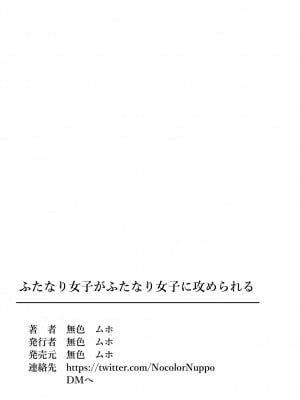 ふたなり女子がふたなり女子に攻められる

著　者　無色　ムホ
発行者　無色　ムホ
発売元　無色　ムホ
連絡先　https://twitter.com/NocolorNuppo
DMへ